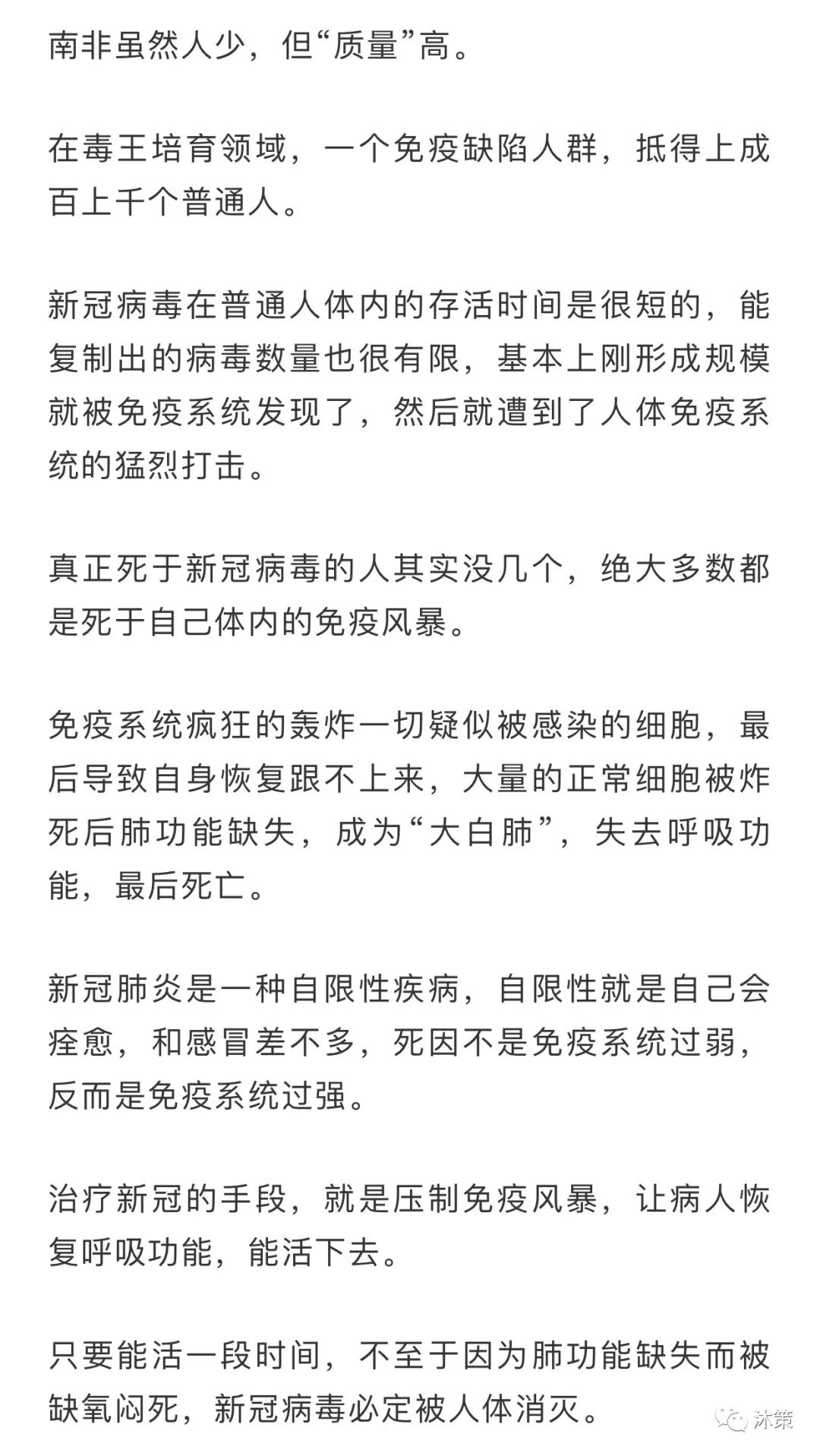 南非虽然人少，但“质量”高。

在毒王培育领域，一个免疫缺陷人群，抵得上成百上千个普通人。

新冠病毒在普通人体内的存活时间是很短的，能复制出的病毒数量也很有限，基本上刚形成规模就被免疫系统发现了，然后就遭到了人体免疫系统的猛烈打击。

真正死于新冠病毒的人其实没几个，绝大多数都是死于自己体内的免疫风暴。

免疫系统疯狂的轰炸一切疑似被感染的细胞，最后导致自身恢复跟不上来，大量的正常细胞被炸死后肺功能缺失，成为“大白肺”，失去呼吸功能，最后死亡。

新冠肺炎是一种自限性疾病，自限性就是自己会痊愈，和感冒差不多，死因不是免疫系统过弱，反而是免疫系统过强。

治疗新冠的手段，就是压制免疫风暴，让病人恢复呼吸功能，能活下去。

只要能活一段时间，不至于因为肺功能缺失而被缺氧闷死，新冠病毒必定被人体消灭。

沐策